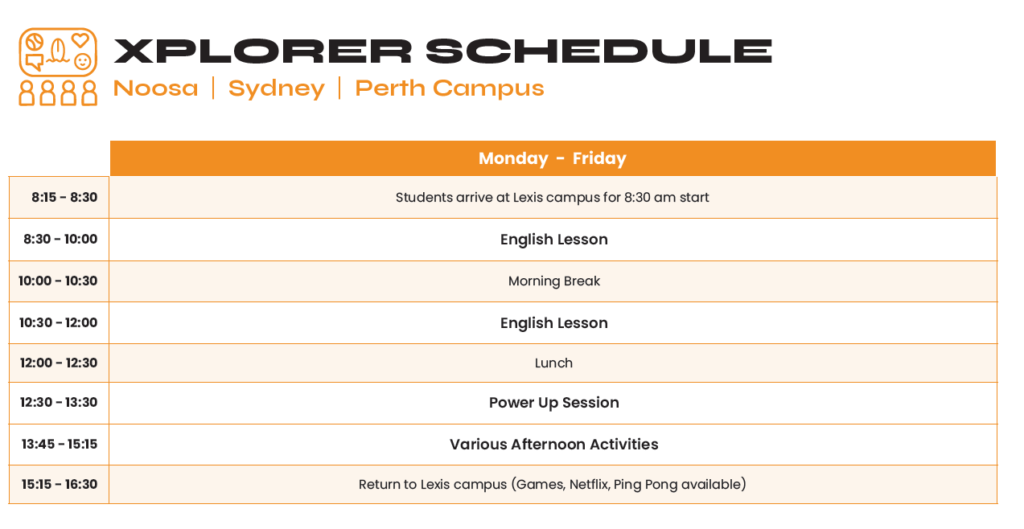 XPLORER SCHEDULE
Noosa | Sydney | Perth Campus

| | Monday - Friday |
|---|---|
| 8:15 - 8:30 | Students arrive at Lexis campus for 8:30 am start |
| 8:30 - 10:00 | English Lesson |
| 10:00 - 10:30 | Morning Break |
| 10:30 - 12:00 | English Lesson |
| 12:00 - 12:30 | Lunch |
| 12:30 - 13:30 | Power Up Session |
| 13:45 - 15:15 | Various Afternoon Activities |
| 15:15 - 16:30 | Return to Lexis campus (Games, Netflix, Ping Pong available) |